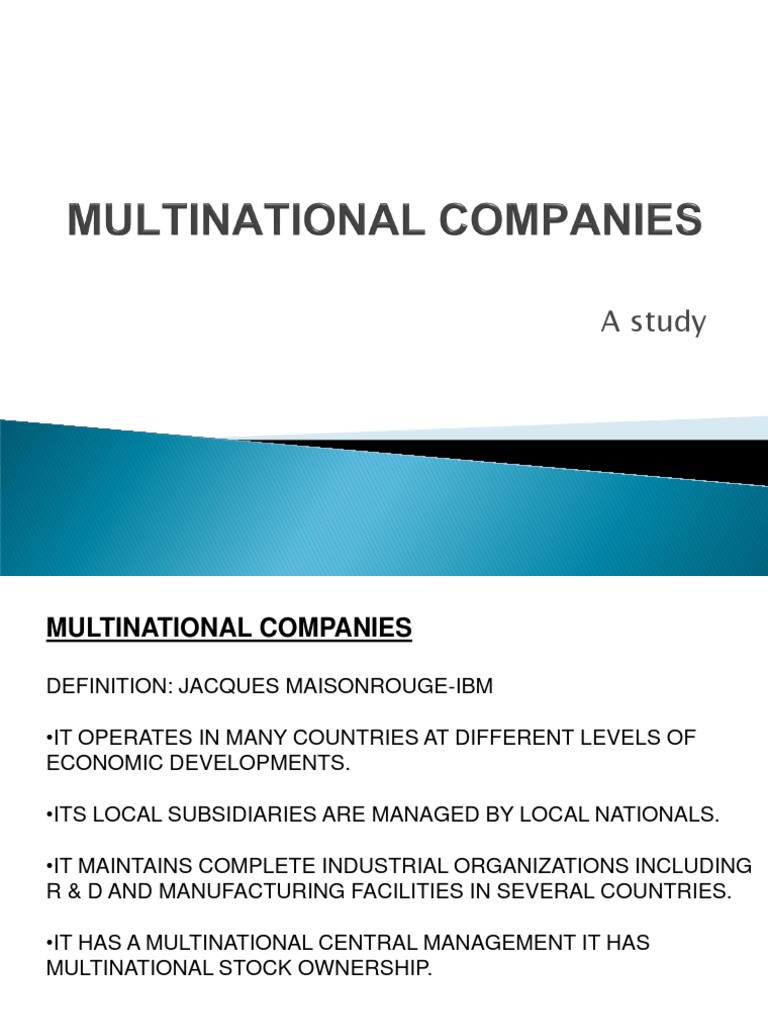 MULTINATIONAL COMPANIES

A study

MULTINATIONAL COMPANIES

DEFINITION: JACQUES MAISONROUGE-IBM

•IT OPERATES IN MANY COUNTRIES AT DIFFERENT LEVELS OF ECONOMIC DEVELOPMENTS.

•ITS LOCAL SUBSIDIARIES ARE MANAGED BY LOCAL NATIONALS.

•IT MAINTAINS COMPLETE INDUSTRIAL ORGANIZATIONS INCLUDING R & D AND MANUFACTURING FACILITIES IN SEVERAL COUNTRIES.

•IT HAS A MULTINATIONAL CENTRAL MANAGEMENT IT HAS MULTINATIONAL STOCK OWNERSHIP.